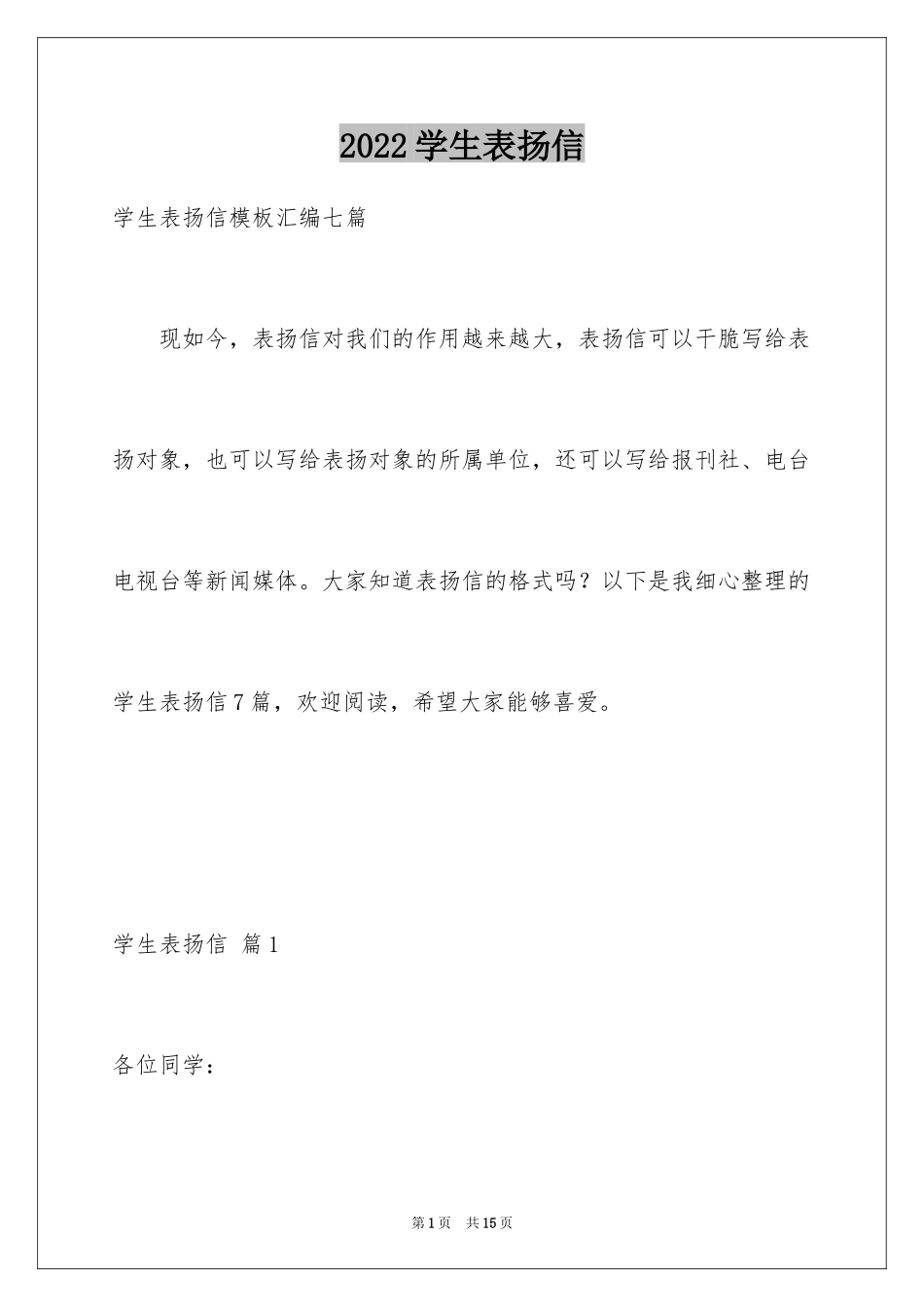 2022学生表扬信

学生表扬信模板汇编七篇

现如今，表扬信对我们的作用越来越大，表扬信可以干脆写给表扬对象，也可以写给表扬对象的所属单位，还可以写给报刊社、电台电视台等新闻媒体。大家知道表扬信的格式吗？以下是我细心整理的学生表扬信7篇，欢迎阅读，希望大家能够喜爱。

学生表扬信 篇1

各位同学：

第1页 共15页